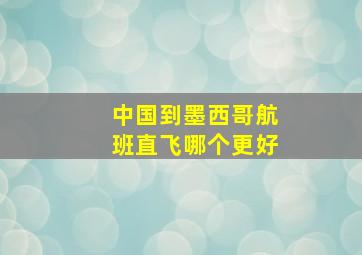 中国到墨西哥航班直飞哪个更好